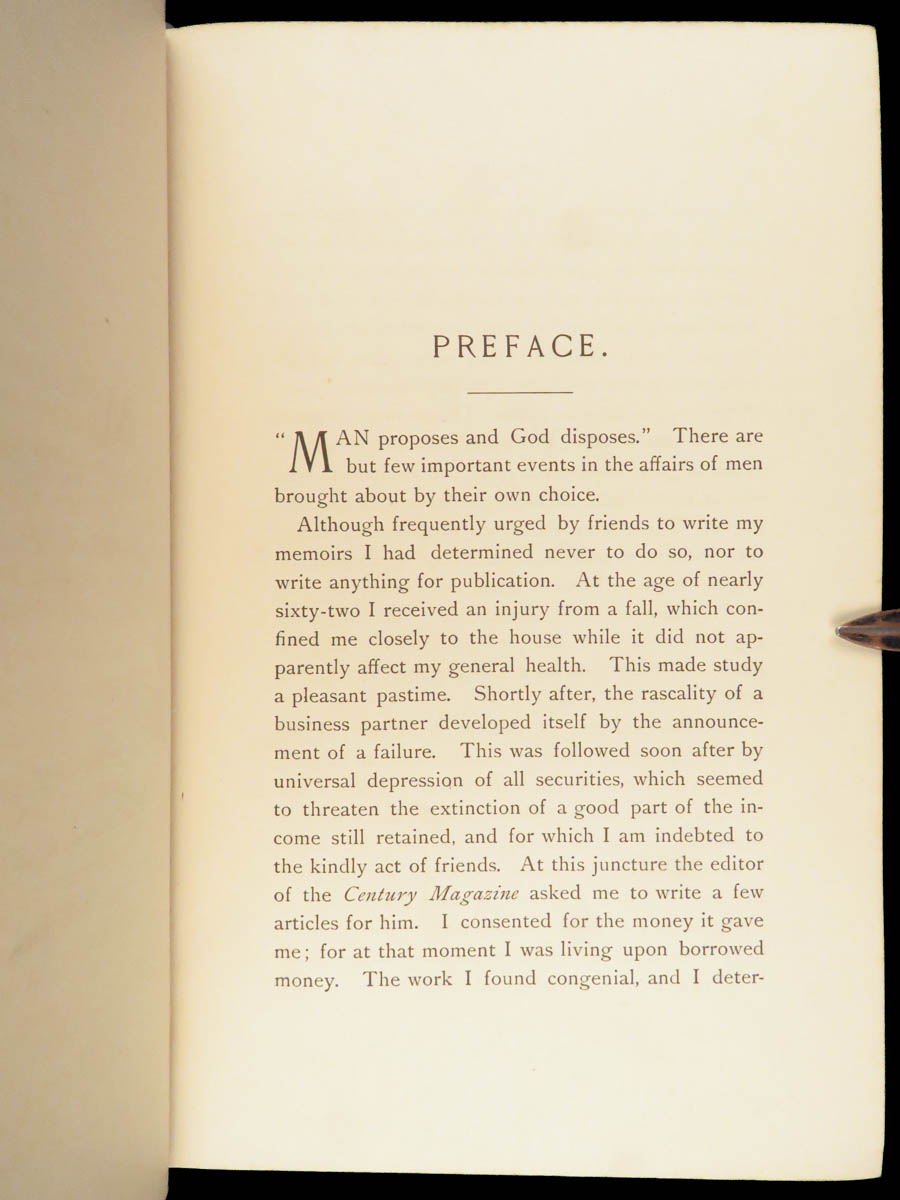 PREFACE.

"MAN proposes and God disposes." There are but few important events in the affairs of men brought about by their own choice.

Although frequently urged by friends to write my memoirs I had determined never to do so, nor to write anything for publication. At the age of nearly sixty-two I received an injury from a fall, which confined me closely to the house while it did not apparently affect my general health. This made study a pleasant pastime. Shortly after, the rascality of a business partner developed itself by the announcement of a failure. This was followed soon after by universal depression of all securities, which seemed to threaten the extinction of a good part of the income still retained, and for which I am indebted to the kindly act of friends. At this juncture the editor of the Century Magazine asked me to write a few articles for him. I consented for the money it gave me; for at that moment I was living upon borrowed money. The work I found congenial, and I deter-